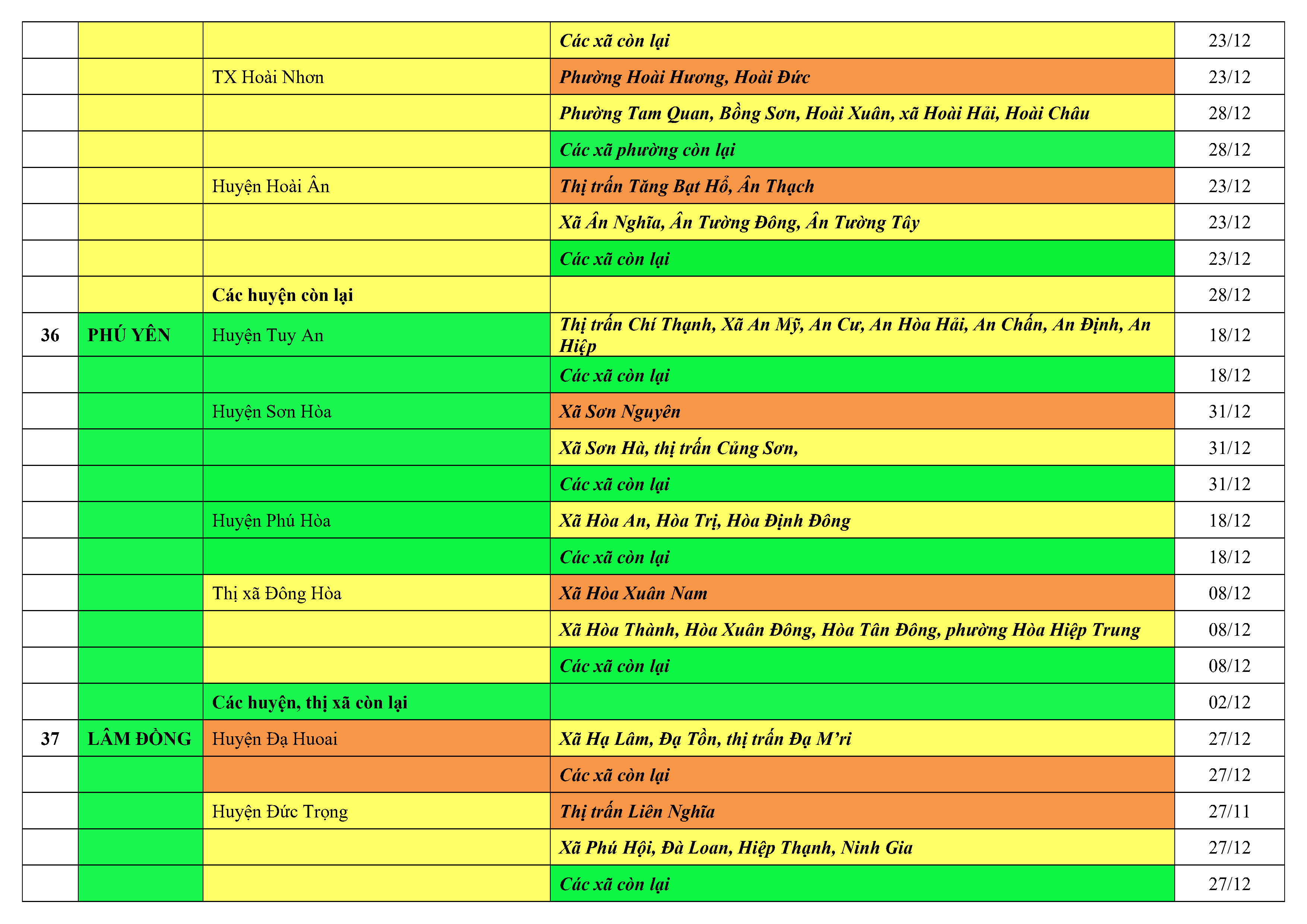 |  |  |  |  |  |
|---|---|---|---|---|
|  |  |  | Các xã còn lại | 23/12 |
|  |  | TX Hoài Nhơn | Phường Hoài Hương, Hoài Đức | 23/12 |
|  |  |  | Phường Tam Quan, Bồng Sơn, Hoài Xuân, xã Hoài Hải, Hoài Châu | 28/12 |
|  |  |  | Các xã phường còn lại | 28/12 |
|  |  | Huyện Hoài Ân | Thị trấn Tăng Bạt Hổ, Ân Thạch | 23/12 |
|  |  |  | Xã Ân Nghĩa, Ân Tường Đông, Ân Tường Tây | 23/12 |
|  |  |  | Các xã còn lại | 23/12 |
|  |  | Các huyện còn lại |  | 28/12 |
| 36 | PHÚ YÊN | Huyện Tuy An | Thị trấn Chí Thạnh, Xã An Mỹ, An Cư, An Hòa Hải, An Chấn, An Định, An Hiệp | 18/12 |
|  |  |  | Các xã còn lại | 18/12 |
|  |  | Huyện Sơn Hòa | Xã Sơn Nguyên | 31/12 |
|  |  |  | Xã Sơn Hà, thị trấn Củng Sơn, | 31/12 |
|  |  |  | Các xã còn lại | 31/12 |
|  |  | Huyện Phú Hòa | Xã Hòa An, Hòa Trị, Hòa Định Đông | 18/12 |
|  |  |  | Các xã còn lại | 18/12 |
|  |  | Thị xã Đông Hòa | Xã Hòa Xuân Nam | 08/12 |
|  |  |  | Xã Hòa Thành, Hòa Xuân Đông, Hòa Tân Đông, phường Hòa Hiệp Trung | 08/12 |
|  |  |  | Các xã còn lại | 08/12 |
|  |  | Các huyện, thị xã còn lại |  | 02/12 |
| 37 | LÂM ĐỒNG | Huyện Đạ Huoai | Xã Hạ Lâm, Đạ Tồn, thị trấn Đạ M’ri | 27/12 |
|  |  |  | Các xã còn lại | 27/12 |
|  |  | Huyện Đức Trọng | Thị trấn Liên Nghĩa | 27/11 |
|  |  |  | Xã Phú Hội, Đà Loan, Hiệp Thạnh, Ninh Gia | 27/12 |
|  |  |  | Các xã còn lại | 27/12 |